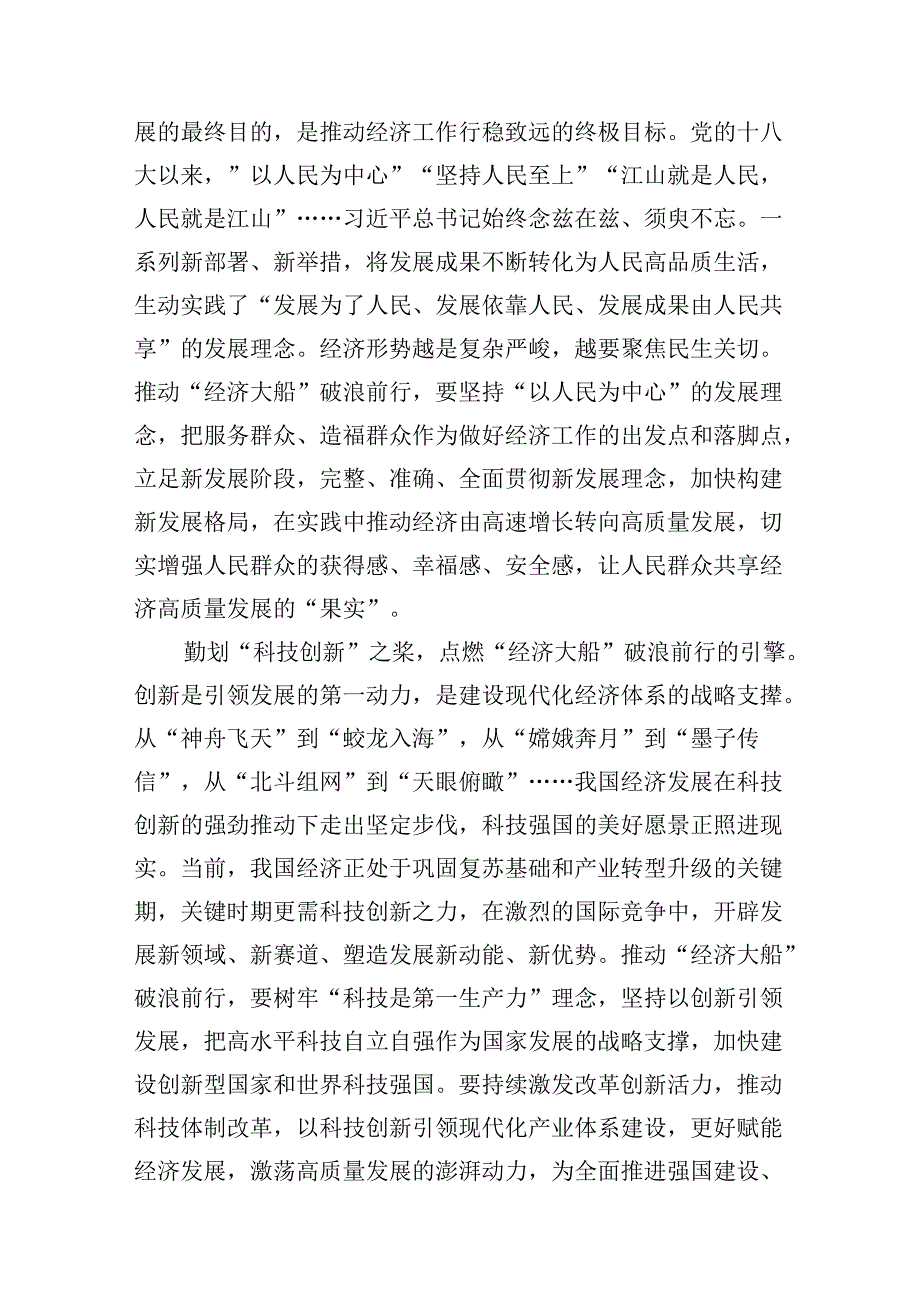 展的最终目的，是推动经济工作行稳致远的终极目标。党的十八大以来，”以人民为中心”“坚持人民至上”“江山就是人民，人民就是江山”……习近平总书记始终念兹在兹、须臾不忘。一系列新部署、新举措，将发展成果不断转化为人民高品质生活，生动实践了“发展为了人民、发展依靠人民、发展成果由人民共享”的发展理念。经济形势越是复杂严峻，越要聚焦民生关切。推动“经济大船”破浪前行，要坚持“以人民为中心”的发展理念，把服务群众、造福群众作为做好经济工作的出发点和落脚点，立足新发展阶段，完整、准确、全面贯彻新发展理念，加快构建新发展格局，在实践中推动经济由高速增长转向高质量发展，切实增强人民群众的获得感、幸福感、安全感，让人民群众共享经济高质量发展的“果实”。

勤划“科技创新”之桨，点燃“经济大船”破浪前行的引擎。创新是引领发展的第一动力，是建设现代化经济体系的战略支撑。从“神舟飞天”到“蛟龙入海”，从“嫦娥奔月”到“墨子传信”，从“北斗组网”到“天眼俯瞰”……我国经济发展在科技创新的强劲推动下走出坚定步伐，科技强国的美好愿景正照进现实。当前，我国经济正处于巩固复苏基础和产业转型升级的关键期，关键时期更需科技创新之力，在激烈的国际竞争中，开辟发展新领域、新赛道、塑造发展新动能、新优势。推动“经济大船”破浪前行，要树牢“科技是第一生产力”理念，坚持以创新引领发展，把高水平科技自立自强作为国家发展的战略支撑，加快建设创新型国家和世界科技强国。要持续激发改革创新活力，推动科技体制改革，以科技创新引领现代化产业体系建设，更好赋能经济发展，激荡高质量发展的澎湃动力，为全面推进强国建设、